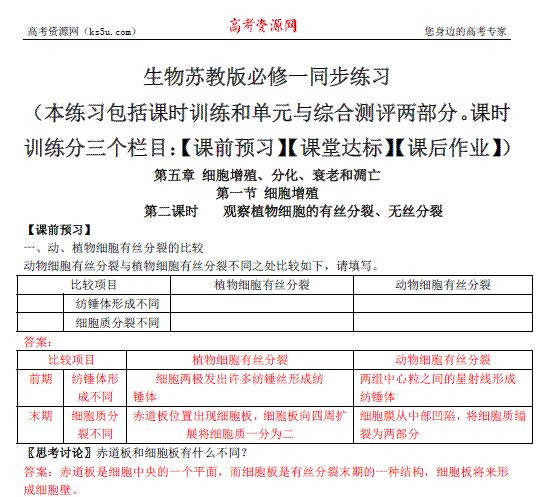 高考资源网（ks5u.com）　　高考资源网　　您身边的高考专家

生物苏教版必修一同步练习
（本练习包括课时训练和单元与综合测评两部分。课时训练分三个栏目：【课前预习】【课堂达标】【课后作业】）

第五章 细胞增殖、分化、衰老和凋亡
第一节 细胞增殖
第二课时　观察植物细胞的有丝分裂、无丝分裂

【课前预习】
一、动、植物细胞有丝分裂的比较
动物细胞有丝分裂与植物细胞有丝分裂不同之处比较如下，请填写。

| 比较项目 | | 植物细胞有丝分裂 | 动物细胞有丝分裂 |
|---|---|---|---|
| | 纺锤体形成不同 | | |
| | 细胞质分裂不同 | | |

答案：

| 比较项目 | | 植物细胞有丝分裂 | 动物细胞有丝分裂 |
|---|---|---|---|
| 前期 | 纺锤体形成不同 | 细胞两极发出许多纺锤丝形成纺锤体 | 两组中心粒之间的星射线形成纺锤体 |
| 末期 | 细胞质分裂不同 | 赤道板位置出现细胞板，细胞板向四周扩展将细胞质一分为二 | 细胞膜从中部凹陷，将细胞质缢裂为两部分 |

〖思考讨论〗赤道板和细胞板有什么不同？
答案：赤道板是细胞中央的一个平面，而细胞板是有丝分裂末期的一种结构，细胞板将来形成细胞壁。